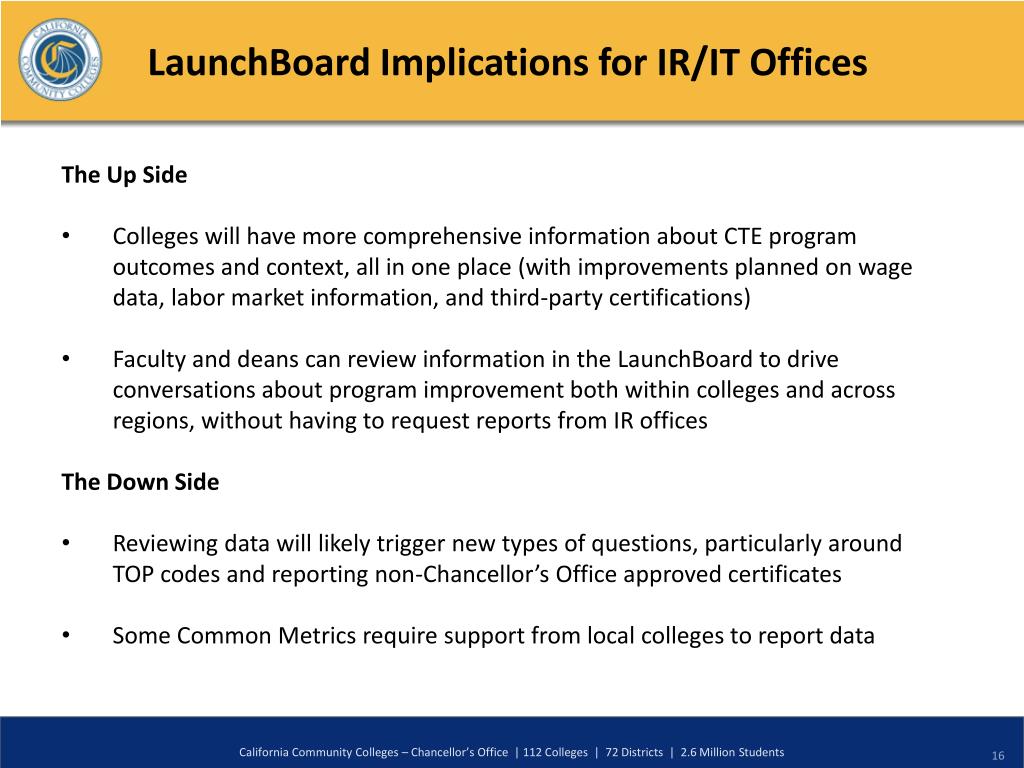 CALIFORNIA COMMUNITY COLLEGES

LaunchBoard Implications for IR/IT Offices

The Up Side

• Colleges will have more comprehensive information about CTE program outcomes and context, all in one place (with improvements planned on wage data, labor market information, and third-party certifications)

• Faculty and deans can review information in the LaunchBoard to drive conversations about program improvement both within colleges and across regions, without having to request reports from IR offices

The Down Side

• Reviewing data will likely trigger new types of questions, particularly around TOP codes and reporting non-Chancellor's Office approved certificates

• Some Common Metrics require support from local colleges to report data

California Community Colleges – Chancellor's Office | 112 Colleges | 72 Districts | 2.6 Million Students

16